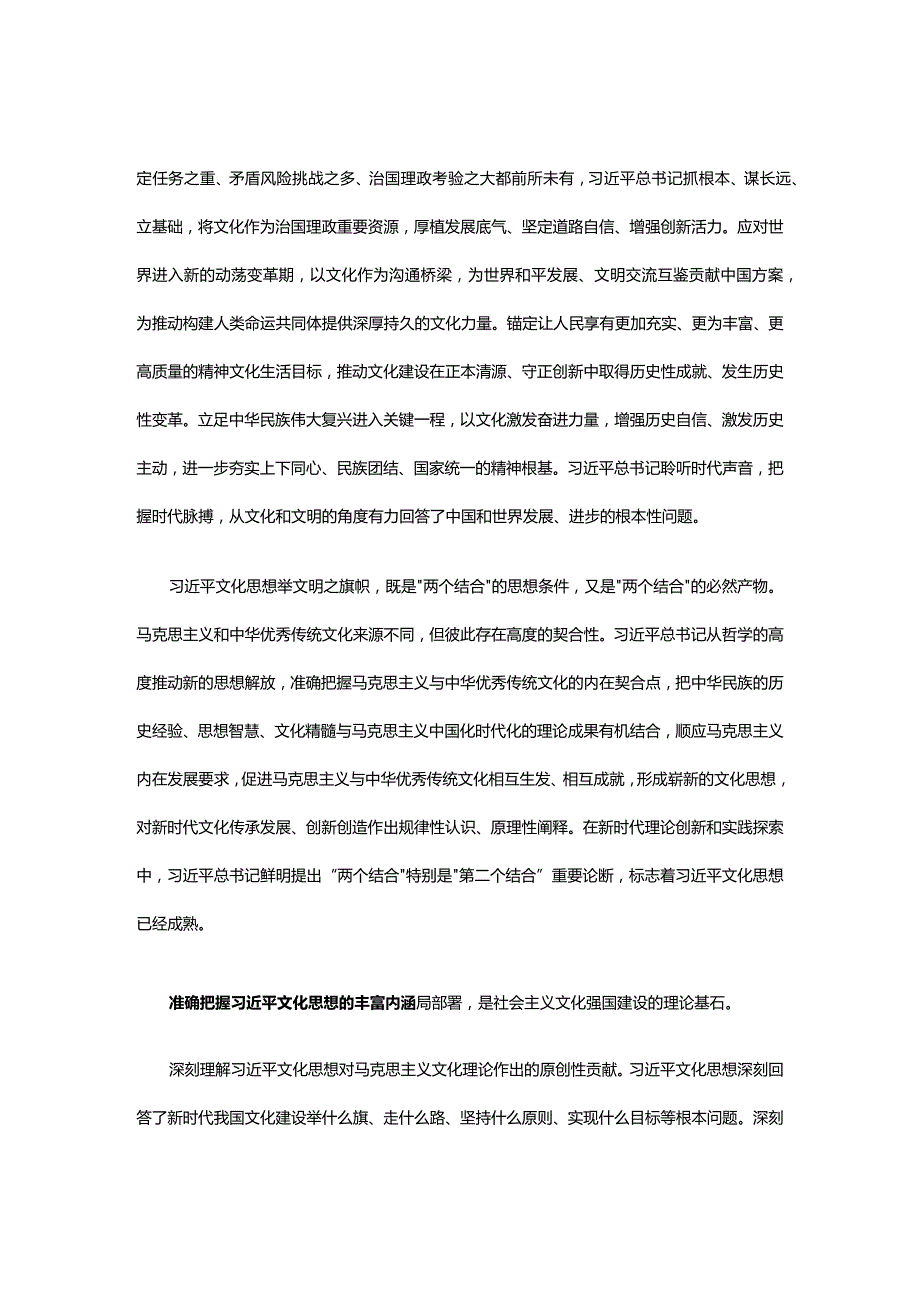 定任务之重、矛盾风险挑战之多、治国理政考验之大都前所未有，习近平总书记抓根本、谋长远、立基础，将文化作为治国理政重要资源，厚植发展底气、坚定道路自信、增强创新活力。应对世界进入新的动荡变革期，以文化作为沟通桥梁，为世界和平发展、文明交流互鉴贡献中国方案，为推动构建人类命运共同体提供深厚持久的文化力量。锚定让人民享有更加充实、更为丰富、更高质量的精神文化生活目标，推动文化建设在正本清源、守正创新中取得历史性成就、发生历史性变革。立足中华民族伟大复兴进入关键一程，以文化激发奋进力量，增强历史自信、激发历史主动，进一步夯实上下同心、民族团结、国家统一的精神根基。习近平总书记聆听时代声音，把握时代脉搏，从文化和文明的角度有力回答了中国和世界发展、进步的根本性问题。

习近平文化思想举文明之旗帜，既是"两个结合"的思想条件，又是"两个结合"的必然产物。马克思主义和中华优秀传统文化来源不同，但彼此存在高度的契合性。习近平总书记从哲学的高度推动新的思想解放，准确把握马克思主义与中华优秀传统文化的内在契合点，把中华民族的历史经验、思想智慧、文化精髓与马克思主义中国化时代化的理论成果有机结合，顺应马克思主义内在发展要求，促进马克思主义与中华优秀传统文化相互生发、相互成就，形成崭新的文化思想，对新时代文化传承发展、创新创造作出规律性认识、原理性阐释。在新时代理论创新和实践探索中，习近平总书记鲜明提出“两个结合"特别是"第二个结合”重要论断，标志着习近平文化思想已经成熟。

准确把握习近平文化思想的丰富内涵局部署，是社会主义文化强国建设的理论基石。

深刻理解习近平文化思想对马克思主义文化理论作出的原创性贡献。习近平文化思想深刻回答了新时代我国文化建设举什么旗、走什么路、坚持什么原则、实现什么目标等根本问题。深刻